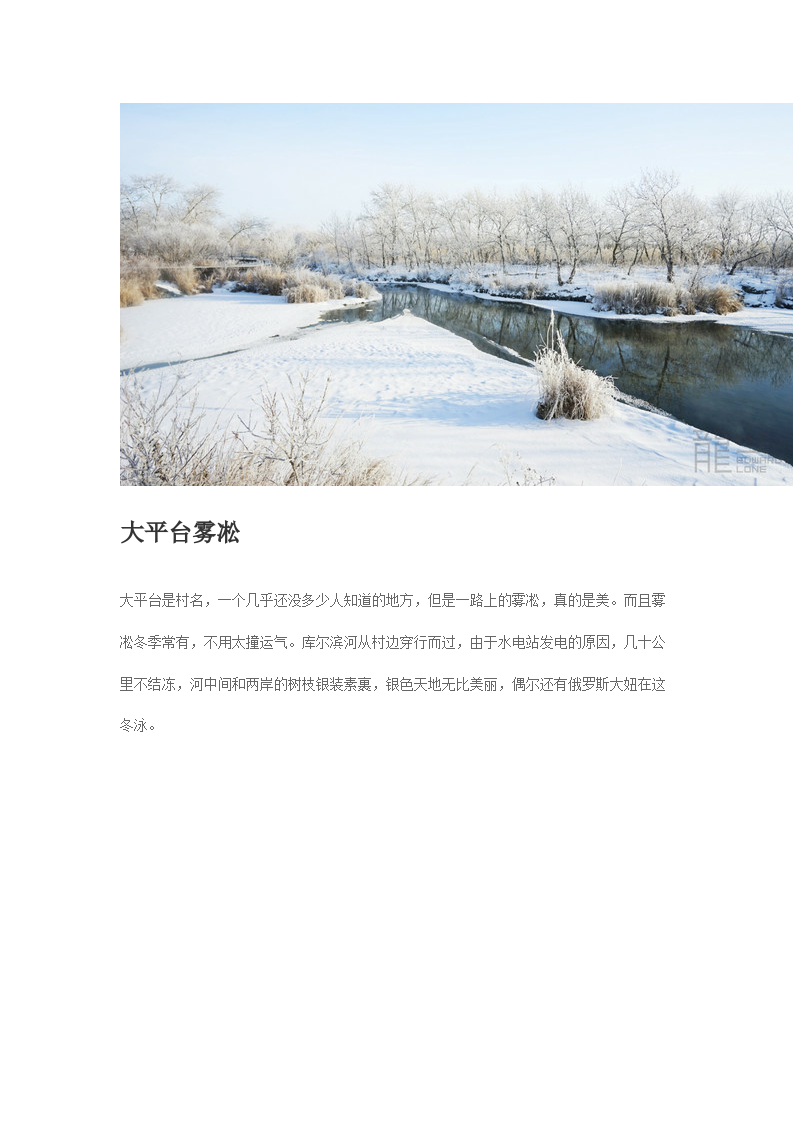 大平台雾凇

大平台是村名，一个几乎还没多少人知道的地方，但是一路上的雾凇，真的是美。而且雾凇冬季常有，不用太撞运气。库尔滨河从村边穿行而过，由于水电站发电的原因，几十公里不结冻，河中间和两岸的树枝银装素裹，银色天地无比美丽，偶尔还有俄罗斯大妞在这冬泳。